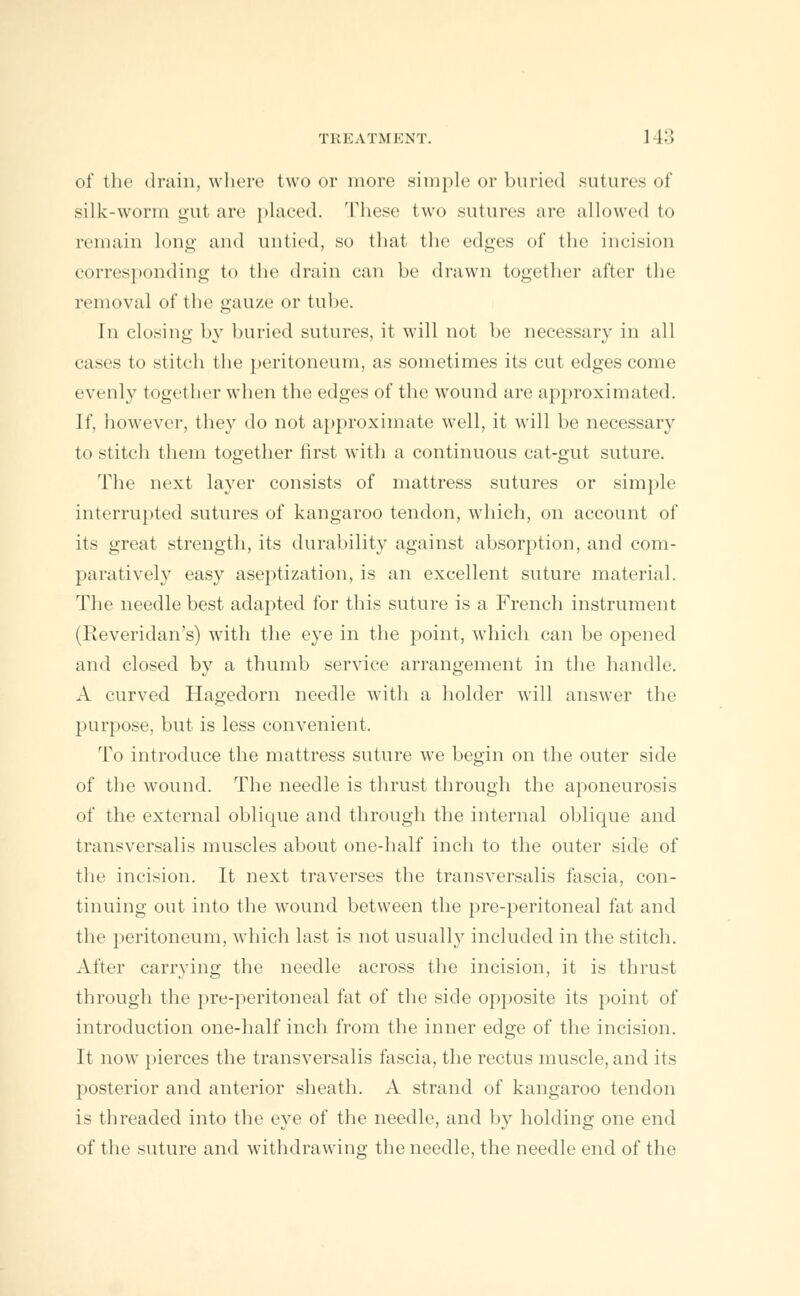 TREATMENT. 143

of the drain, where two or more simple or buried sutures of silk-worm gut are placed. These two sutures are allowed to remain long and untied, so that the edges of the incision corresponding to the drain can be drawn together after the removal of the gauze or tube.

In closing by buried sutures, it will not be necessary in all cases to stitch the peritoneum, as sometimes its cut edges come evenly together when the edges of the wound are approximated. If, however, they do not approximate well, it will be necessary to stitch them together first with a continuous cat-gut suture.

The next layer consists of mattress sutures or simple interrupted sutures of kangaroo tendon, which, on account of its great strength, its durability against absorption, and comparatively easy aseptization, is an excellent suture material. The needle best adapted for this suture is a French instrument (Reveridan's) with the eye in the point, which can be opened and closed by a thumb service arrangement in the handle. A curved Hagedorn needle with a holder will answer the purpose, but is less convenient.

To introduce the mattress suture we begin on the outer side of the wound. The needle is thrust through the aponeurosis of the external oblique and through the internal oblique and transversalis muscles about one-half inch to the outer side of the incision. It next traverses the transversalis fascia, continuing out into the wound between the pre-peritoneal fat and the peritoneum, which last is not usually included in the stitch. After carrying the needle across the incision, it is thrust through the pre-peritoneal fat of the side opposite its point of introduction one-half inch from the inner edge of the incision. It now pierces the transversalis fascia, the rectus muscle, and its posterior and anterior sheath. A strand of kangaroo tendon is threaded into the eye of the needle, and by holding one end of the suture and withdrawing the needle, the needle end of the